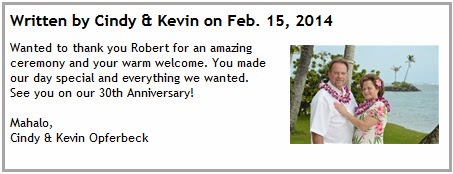 Written by Cindy & Kevin on Feb. 15, 2014

Wanted to thank you Robert for an amazing ceremony and your warm welcome. You made our day special and everything we wanted. See you on our 30th Anniversary!

Mahalo,
Cindy & Kevin Opferbeck